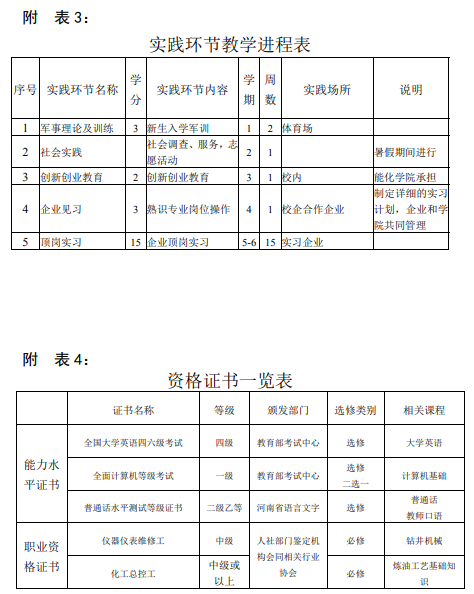 附 表3：

实践环节教学进程表

| 序号 | 实践环节名称 | 学分 | 实践环节内容 | 学期 | 周数 | 实践场所 | 说明 |
|---|---|---|---|---|---|---|---|
| 1 | 军事理论及训练 | 3 | 新生入学军训 | 1 | 2 | 体育场 | |
| 2 | 社会实践 | | 社会调查、服务，志愿活动 | 2 | 1 | | 暑假期间进行 |
| 3 | 创新创业教育 | 2 | 创新创业教育 | 3 | 1 | 校内 | 能化学院承担 |
| 4 | 企业见习 | 3 | 熟识专业岗位操作 | 4 | 1 | 校企合作企业 | 制定详细的实习计划，企业和学院共同管理 |
| 5 | 顶岗实习 | 15 | 企业顶岗实习 | 5-6 | 15 | 实习企业 | |

附 表4：

资格证书一览表

| | 证书名称 | 等级 | 颁发部门 | 选修类别 | 相关课程 |
|---|---|---|---|---|---|
| 能力水平证书 | 全国大学英语四六级考试 | 四级 | 教育部考试中心 | 选修 | 大学英语 |
| | 全面计算机等级考试 | 一级 | 教育部考试中心 | 选修 二选一 | 计算机基础 |
| | 普通话水平测试等级证书 | 二级乙等 | 河南省语言文字 | 选修 | 普通话 教师口语 |
| 职业资格证书 | 仪器仪表维修工 | 中级 | 人社部门鉴定机构会同相关行业协会 | 必修 | 钻井机械 |
| | 化工总控工 | 中级或以上 | | 必修 | 炼油工艺基础知识 |